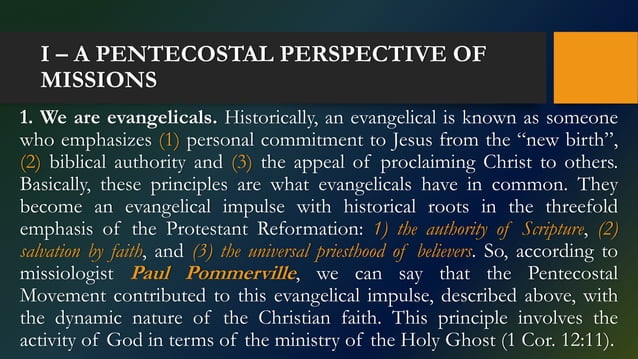 I – A PENTECOSTAL PERSPECTIVE OF MISSIONS

1. We are evangelicals. Historically, an evangelical is known as someone who emphasizes (1) personal commitment to Jesus from the “new birth”, (2) biblical authority and (3) the appeal of proclaiming Christ to others. Basically, these principles are what evangelicals have in common. They become an evangelical impulse with historical roots in the threefold emphasis of the Protestant Reformation: 1) the authority of Scripture, (2) salvation by faith, and (3) the universal priesthood of believers. So, according to missiologist Paul Pommerville, we can say that the Pentecostal Movement contributed to this evangelical impulse, described above, with the dynamic nature of the Christian faith. This principle involves the activity of God in terms of the ministry of the Holy Ghost (1 Cor. 12:11).